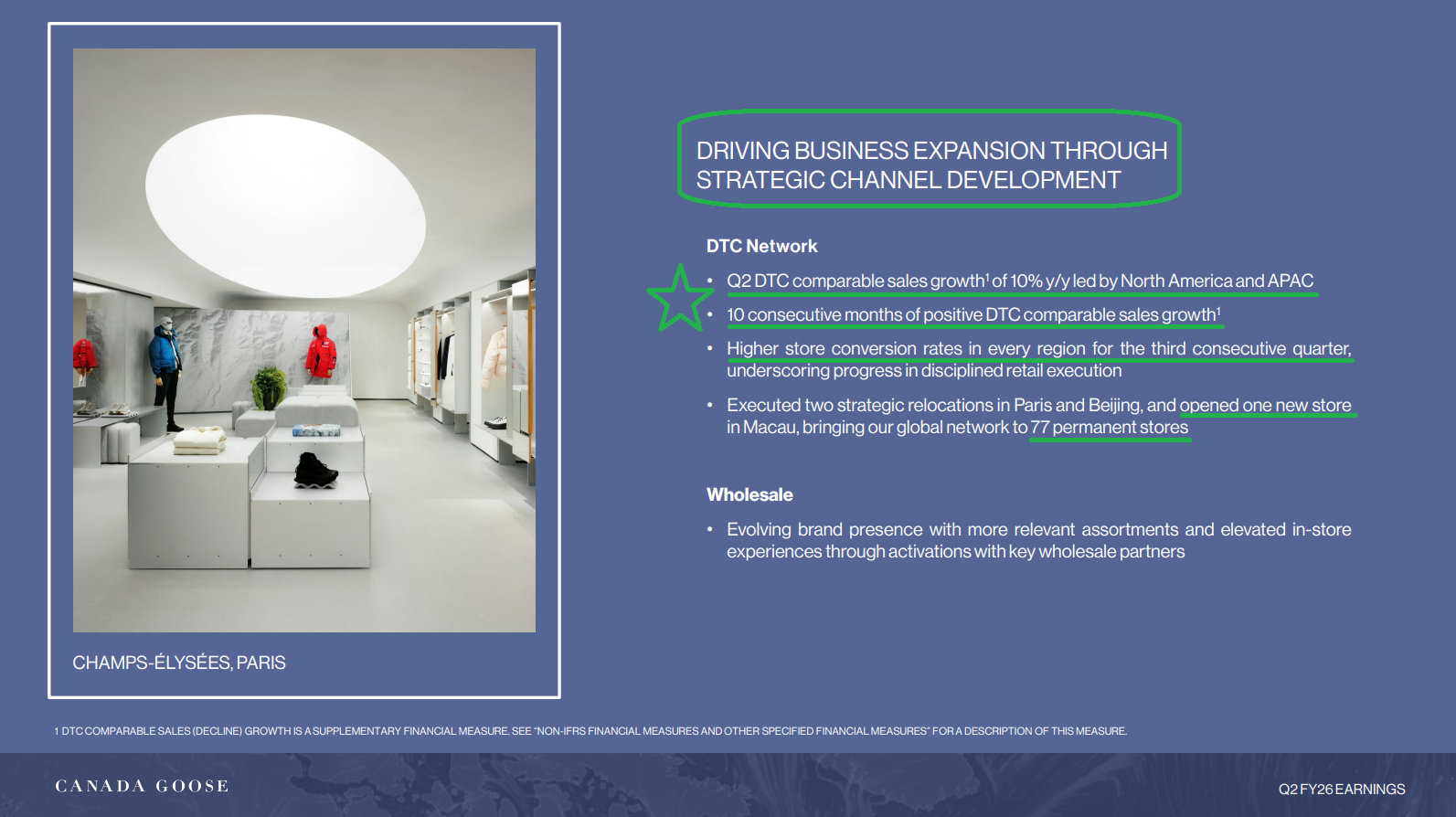 CHAMPS-ÉLYSÉES, PARIS

DRIVING BUSINESS EXPANSION THROUGH STRATEGIC CHANNEL DEVELOPMENT

DTC Network

• Q2 DTC comparable sales growth$^1$ of 10% y/y led by North America and APAC

• 10 consecutive months of positive DTC comparable sales growth$^1$

• Higher store conversion rates in every region for the third consecutive quarter, underscoring progress in disciplined retail execution

• Executed two strategic relocations in Paris and Beijing, and opened one new store in Macau, bringing our global network to 77 permanent stores

Wholesale

• Evolving brand presence with more relevant assortments and elevated in-store experiences through activations with key wholesale partners

1 DTC COMPARABLE SALES (DECLINE) GROWTH IS A SUPPLEMENTARY FINANCIAL MEASURE. SEE "NON-IFRS FINANCIAL MEASURES AND OTHER SPECIFIED FINANCIAL MEASURES" FOR A DESCRIPTION OF THIS MEASURE.

CANADA GOOSE

Q2 FY26 EARNINGS